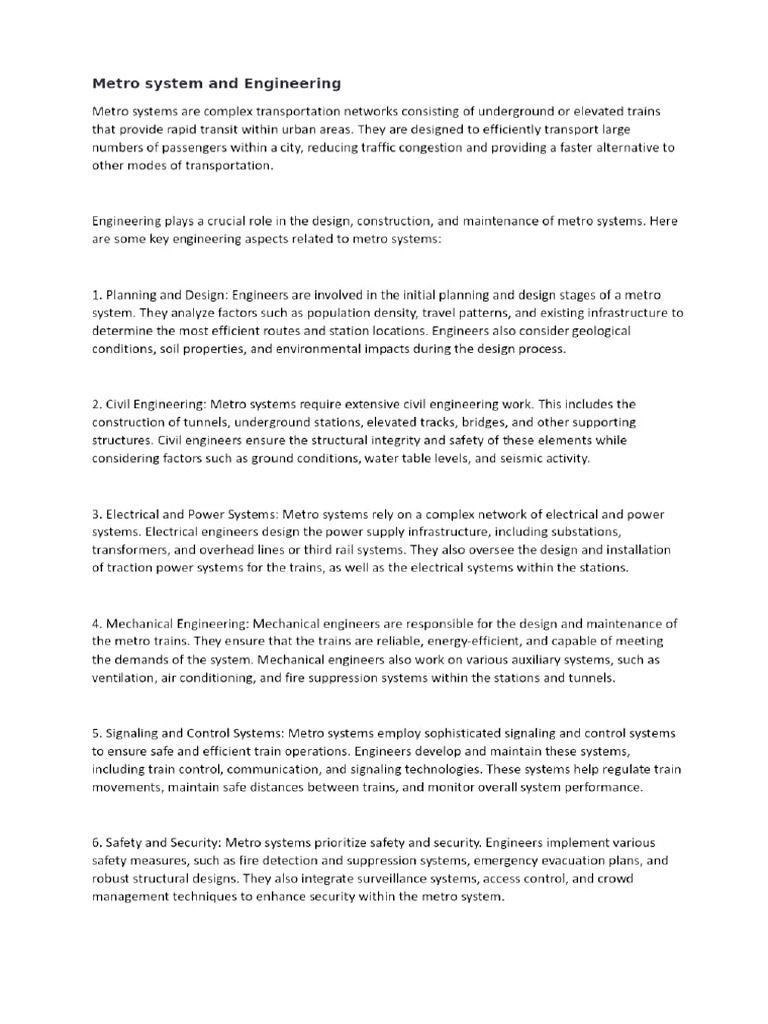 Metro system and Engineering

Metro systems are complex transportation networks consisting of underground or elevated trains that provide rapid transit within urban areas. They are designed to efficiently transport large numbers of passengers within a city, reducing traffic congestion and providing a faster alternative to other modes of transportation.

Engineering plays a crucial role in the design, construction, and maintenance of metro systems. Here are some key engineering aspects related to metro systems:

1. Planning and Design: Engineers are involved in the initial planning and design stages of a metro system. They analyze factors such as population density, travel patterns, and existing infrastructure to determine the most efficient routes and station locations. Engineers also consider geological conditions, soil properties, and environmental impacts during the design process.

2. Civil Engineering: Metro systems require extensive civil engineering work. This includes the construction of tunnels, underground stations, elevated tracks, bridges, and other supporting structures. Civil engineers ensure the structural integrity and safety of these elements while considering factors such as ground conditions, water table levels, and seismic activity.

3. Electrical and Power Systems: Metro systems rely on a complex network of electrical and power systems. Electrical engineers design the power supply infrastructure, including substations, transformers, and overhead lines or third rail systems. They also oversee the design and installation of traction power systems for the trains, as well as the electrical systems within the stations.

4. Mechanical Engineering: Mechanical engineers are responsible for the design and maintenance of the metro trains. They ensure that the trains are reliable, energy-efficient, and capable of meeting the demands of the system. Mechanical engineers also work on various auxiliary systems, such as ventilation, air conditioning, and fire suppression systems within the stations and tunnels.

5. Signaling and Control Systems: Metro systems employ sophisticated signaling and control systems to ensure safe and efficient train operations. Engineers develop and maintain these systems, including train control, communication, and signaling technologies. These systems help regulate train movements, maintain safe distances between trains, and monitor overall system performance.

6. Safety and Security: Metro systems prioritize safety and security. Engineers implement various safety measures, such as fire detection and suppression systems, emergency evacuation plans, and robust structural designs. They also integrate surveillance systems, access control, and crowd management techniques to enhance security within the metro system.